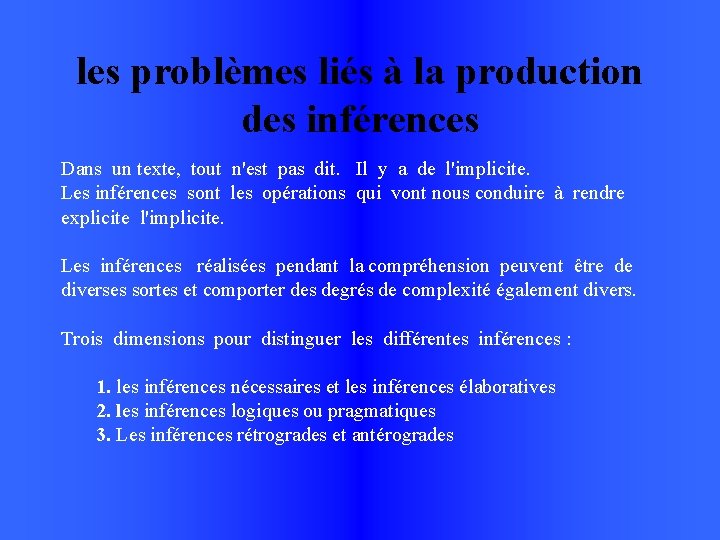 les problèmes liés à la production des inférences

Dans un texte, tout n'est pas dit. Il y a de l'implicite.
Les inférences sont les opérations qui vont nous conduire à rendre explicite l'implicite.

Les inférences réalisées pendant la compréhension peuvent être de diverses sortes et comporter des degrés de complexité également divers.

Trois dimensions pour distinguer les différentes inférences :

1. les inférences nécessaires et les inférences élaboratives
2. les inférences logiques ou pragmatiques
3. Les inférences rétrogrades et antérogrades